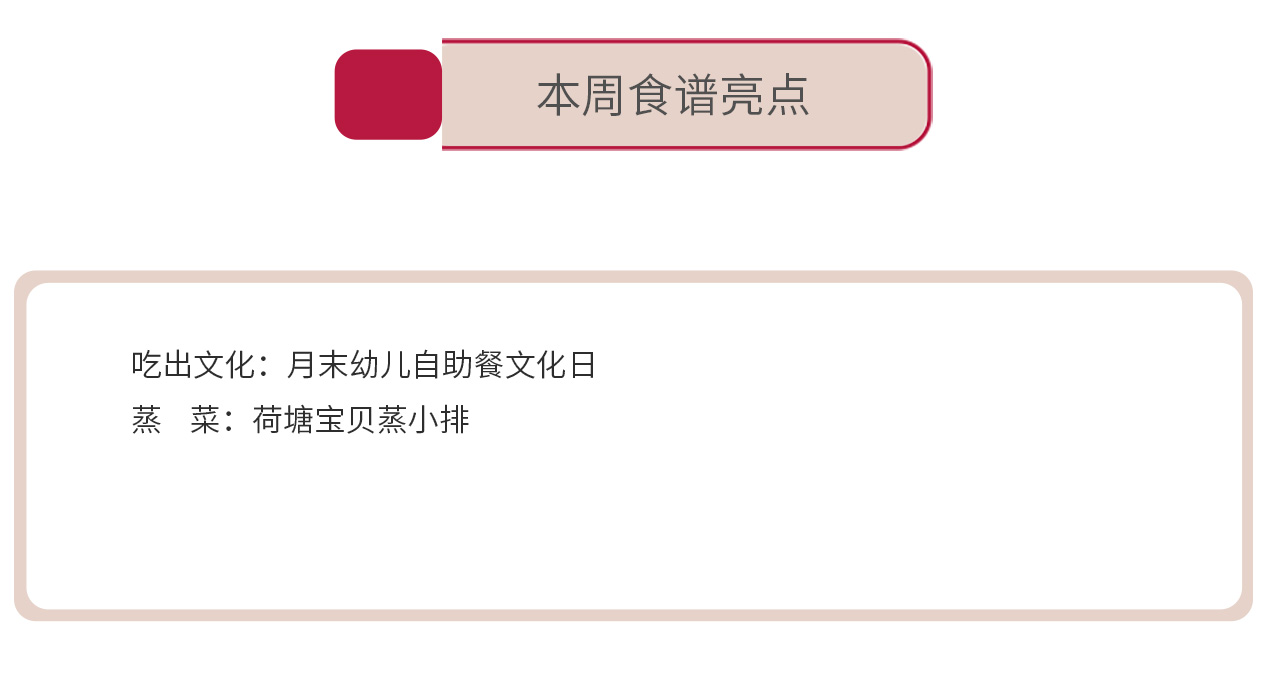 本周食谱亮点

吃出文化：月末幼儿自助餐文化日
蒸　菜：荷塘宝贝蒸小排